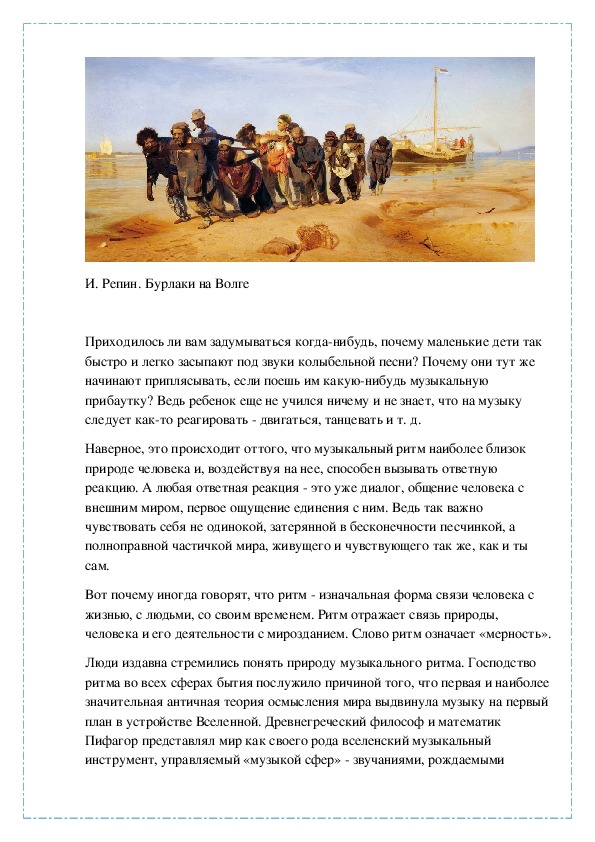 И. Репин. Бурлаки на Волге

Приходилось ли вам задумываться когда-нибудь, почему маленькие дети так быстро и легко засыпают под звуки колыбельной песни? Почему они тут же начинают приплясывать, если поешь им какую-нибудь музыкальную прибаутку? Ведь ребенок еще не учился ничему и не знает, что на музыку следует как-то реагировать - двигаться, танцевать и т. д.

Наверное, это происходит оттого, что музыкальный ритм наиболее близок природе человека и, воздействуя на нее, способен вызывать ответную реакцию. А любая ответная реакция - это уже диалог, общение человека с внешним миром, первое ощущение единения с ним. Ведь так важно чувствовать себя не одинокой, затерянной в бесконечности песчинкой, а полноправной частичкой мира, живущего и чувствующего так же, как и ты сам.

Вот почему иногда говорят, что ритм - изначальная форма связи человека с жизнью, с людьми, со своим временем. Ритм отражает связь природы, человека и его деятельности с мирозданием. Слово ритм означает «мерность».

Люди издавна стремились понять природу музыкального ритма. Господство ритма во всех сферах бытия послужило причиной того, что первая и наиболее значительная античная теория осмысления мира выдвинула музыку на первый план в устройстве Вселенной. Древнегреческий философ и математик Пифагор представлял мир как своего рода вселенский музыкальный инструмент, управляемый «музыкой сфер» - звучаниями, рождаемыми